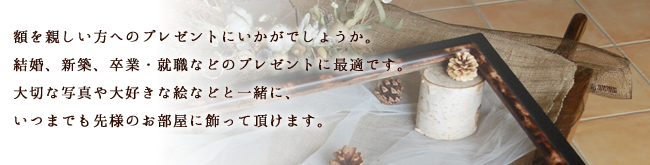 額を親しい方へのプレゼントにいかがでしょうか。
結婚、新築、卒業・就職などのプレゼントに最適です。
大切な写真や大好きな絵などと一緒に、
いつまでも先様のお部屋に飾って頂けます。